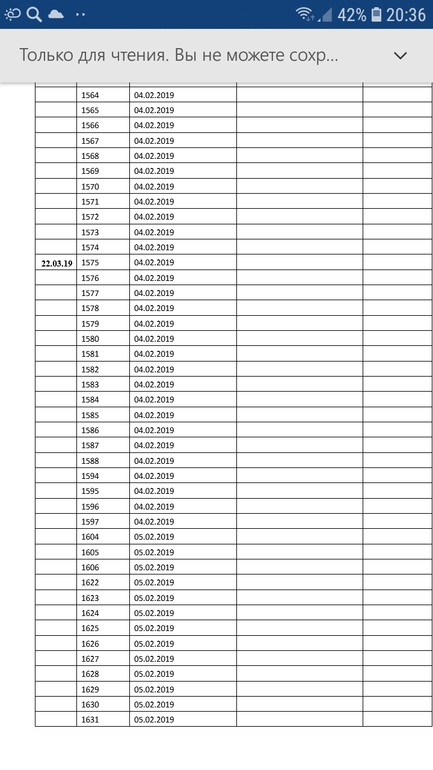 42% 20:36

Только для чтения. Вы не можете сохр...

| | | | | |
|---|---|---|---|---|
| | 1564 | 04.02.2019 | | |
| | 1565 | 04.02.2019 | | |
| | 1566 | 04.02.2019 | | |
| | 1567 | 04.02.2019 | | |
| | 1568 | 04.02.2019 | | |
| | 1569 | 04.02.2019 | | |
| | 1570 | 04.02.2019 | | |
| | 1571 | 04.02.2019 | | |
| | 1572 | 04.02.2019 | | |
| | 1573 | 04.02.2019 | | |
| | 1574 | 04.02.2019 | | |
| 22.03.19 | 1575 | 04.02.2019 | | |
| | 1576 | 04.02.2019 | | |
| | 1577 | 04.02.2019 | | |
| | 1578 | 04.02.2019 | | |
| | 1579 | 04.02.2019 | | |
| | 1580 | 04.02.2019 | | |
| | 1581 | 04.02.2019 | | |
| | 1582 | 04.02.2019 | | |
| | 1583 | 04.02.2019 | | |
| | 1584 | 04.02.2019 | | |
| | 1585 | 04.02.2019 | | |
| | 1586 | 04.02.2019 | | |
| | 1587 | 04.02.2019 | | |
| | 1588 | 04.02.2019 | | |
| | 1594 | 04.02.2019 | | |
| | 1595 | 04.02.2019 | | |
| | 1596 | 04.02.2019 | | |
| | 1597 | 04.02.2019 | | |
| | 1604 | 05.02.2019 | | |
| | 1605 | 05.02.2019 | | |
| | 1606 | 05.02.2019 | | |
| | 1622 | 05.02.2019 | | |
| | 1623 | 05.02.2019 | | |
| | 1624 | 05.02.2019 | | |
| | 1625 | 05.02.2019 | | |
| | 1626 | 05.02.2019 | | |
| | 1627 | 05.02.2019 | | |
| | 1628 | 05.02.2019 | | |
| | 1629 | 05.02.2019 | | |
| | 1630 | 05.02.2019 | | |
| | 1631 | 05.02.2019 | | |